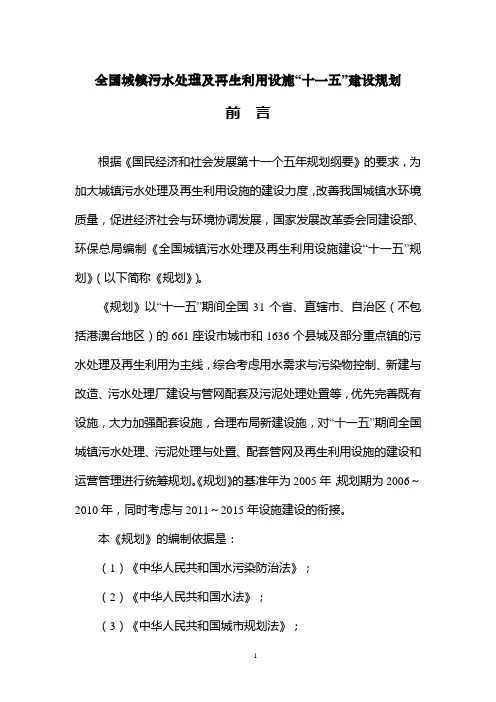 全国城镇污水处理及再生利用设施“十一五”建设规划

前 言

根据《国民经济和社会发展第十一个五年规划纲要》的要求，为加大城镇污水处理及再生利用设施的建设力度，改善我国城镇水环境质量，促进经济社会与环境协调发展，国家发展改革委会同建设部、环保总局编制《全国城镇污水处理及再生利用设施建设“十一五”规划》（以下简称《规划》）。

《规划》以“十一五”期间全国 31 个省、直辖市、自治区（不包括港澳台地区）的 661 座设市城市和 1636 个县城及部分重点镇的污水处理及再生利用为主线，综合考虑用水需求与污染物控制、新建与改造、污水处理厂建设与管网配套及污泥处理处置等，优先完善既有设施，大力加强配套设施，合理布局新建设施，对“十一五”期间全国城镇污水处理、污泥处理与处置、配套管网及再生利用设施的建设和运营管理进行统筹规划。《规划》的基准年为 2005 年 规划期为 2006～2010 年，同时考虑与 2011～2015 年设施建设的衔接。

本《规划》的编制依据是：

（1）《中华人民共和国水污染防治法》；

（2）《中华人民共和国水法》；

（3）《中华人民共和国城市规划法》；

1